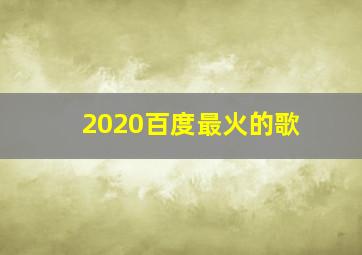 2020百度最火的歌